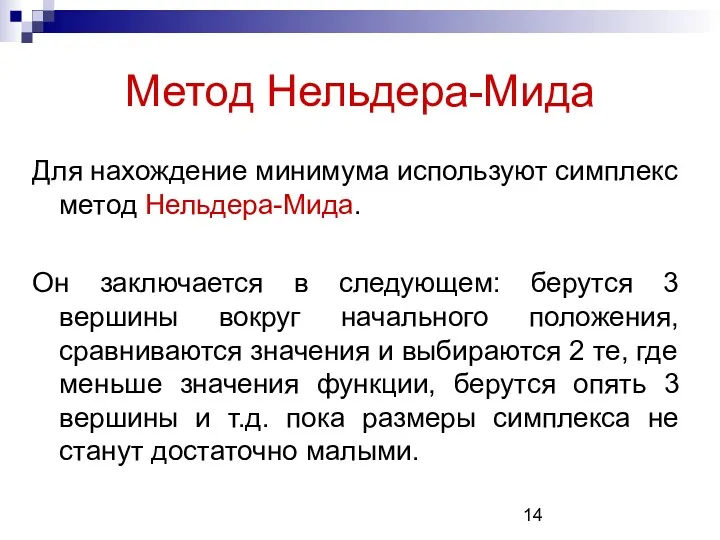 Метод Нельдера-Мида

Для нахождение минимума используют симплекс метод Нельдера-Мида.

Он заключается в следующем: берутся 3 вершины вокруг начального положения, сравниваются значения и выбираются 2 те, где меньше значения функции, берутся опять 3 вершины и т.д. пока размеры симплекса не станут достаточно малыми.

14